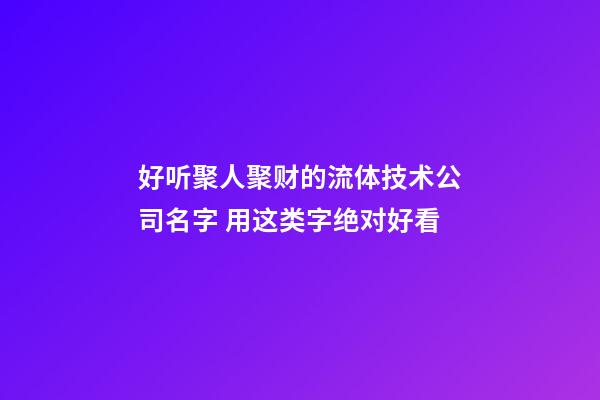 好听聚人聚财的流体技术公司名字 用这类字绝对好看